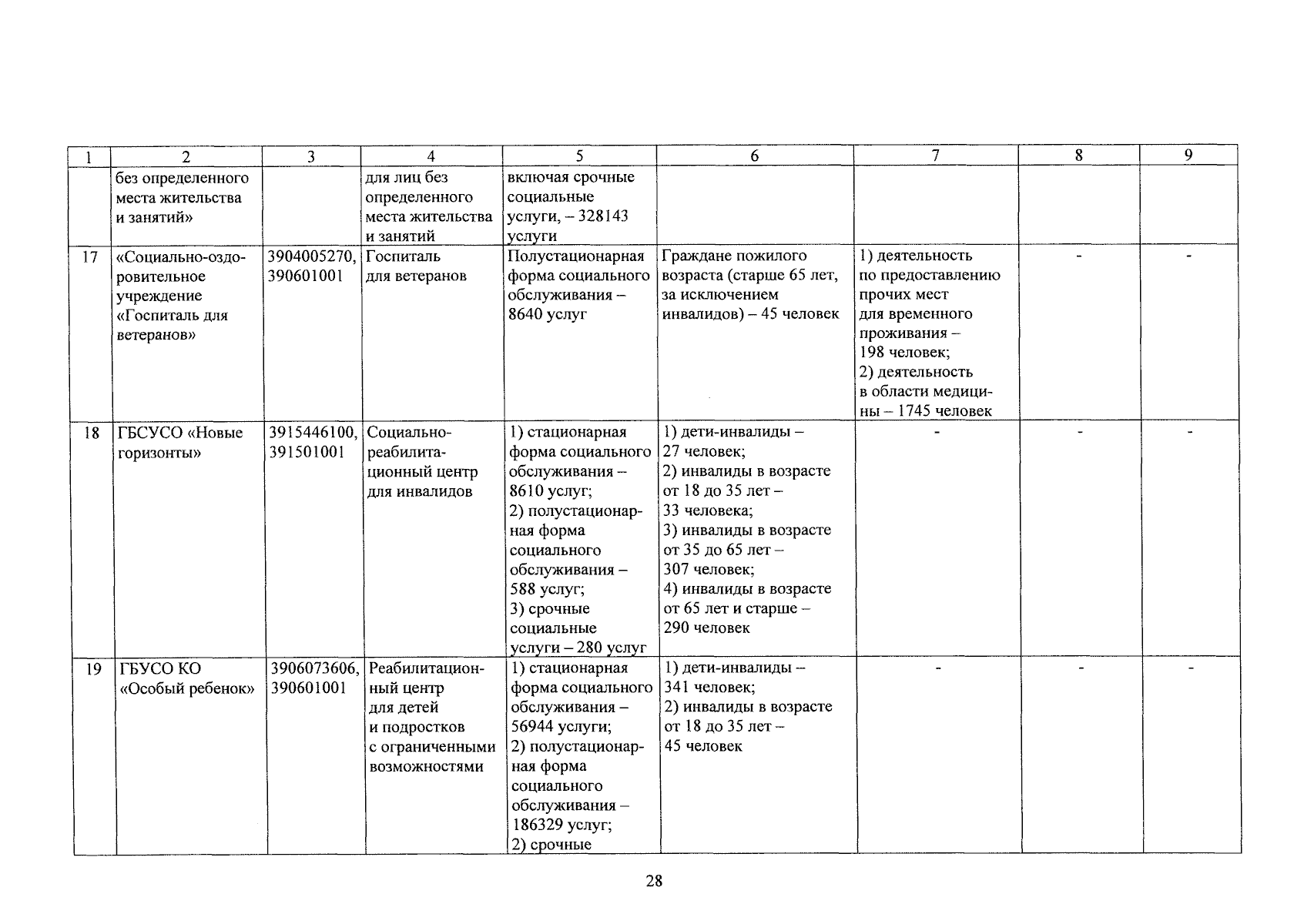 | 1 | 2 | 3 | 4 | 5 | 6 | 7 | 8 | 9 |
|---|---|---|---|---|---|---|---|---|
|  | без определенного места жительства и занятий» |  | для лиц без определенного места жительства и занятий | включая срочные социальные услуги, – 328143 услуги |  |  |  |  |
| 17 | «Социально-оздоровительное учреждение «Госпиталь для ветеранов» | 3904005270, 390601001 | Госпиталь для ветеранов | Полустационарная форма социального обслуживания – 8640 услуг | Граждане пожилого возраста (старше 65 лет, за исключением инвалидов) – 45 человек | 1) деятельность по предоставлению прочих мест для временного проживания – 198 человек; 2) деятельность в области медицины – 1745 человек | - | - |
| 18 | ГБСУСО «Новые горизонты» | 3915446100, 391501001 | Социально-реабилитационный центр для инвалидов | 1) стационарная форма социального обслуживания – 8610 услуг; 2) полустационарная форма социального обслуживания – 588 услуг; 3) срочные социальные услуги – 280 услуг | 1) дети-инвалиды – 27 человек; 2) инвалиды в возрасте от 18 до 35 лет – 33 человека; 3) инвалиды в возрасте от 35 до 65 лет – 307 человек; 4) инвалиды в возрасте от 65 лет и старше – 290 человек | - | - | - |
| 19 | ГБУСО КО «Особый ребенок» | 3906073606, 390601001 | Реабилитационный центр для детей и подростков с ограниченными возможностями | 1) стационарная форма социального обслуживания – 56944 услуги; 2) полустационарная форма социального обслуживания – 186329 услуг; 2) срочные | 1) дети-инвалиды – 341 человек; 2) инвалиды в возрасте от 18 до 35 лет – 45 человек | - | - | - |

28